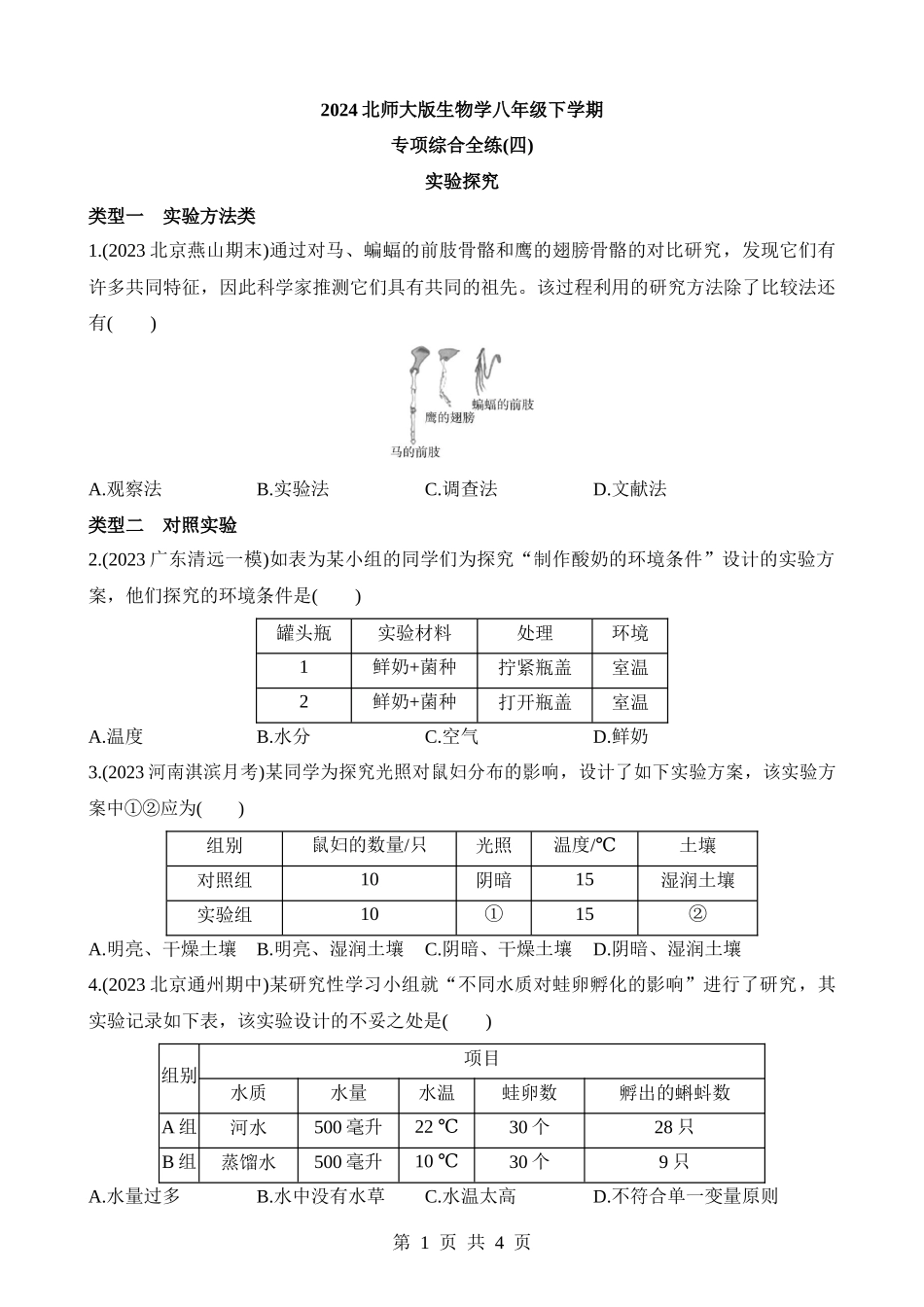 2024 北师大版生物学八年级下学期

专项综合全练(四)

实验探究

类型一　实验方法类

1.(2023 北京燕山期末)通过对马、蝙蝠的前肢骨骼和鹰的翅膀骨骼的对比研究，发现它们有许多共同特征，因此科学家推测它们具有共同的祖先。该过程利用的研究方法除了比较法还有(　　)

蝙蝠的前肢
鹰的翅膀
马的前肢

A.观察法　　B.实验法　　C.调查法　　D.文献法

类型二　对照实验

2.(2023 广东清远一模)如表为某小组的同学们为探究“制作酸奶的环境条件”设计的实验方案，他们探究的环境条件是(　　)

| 罐头瓶 | 实验材料 | 处理 | 环境 |
|---|---|---|---|
| 1 | 鲜奶+菌种 | 拧紧瓶盖 | 室温 |
| 2 | 鲜奶+菌种 | 打开瓶盖 | 室温 |

A.温度　　B.水分　　C.空气　　D.鲜奶

3.(2023 河南淇滨月考)某同学为探究光照对鼠妇分布的影响，设计了如下实验方案，该实验方案中①②应为(　　)

| 组别 | 鼠妇的数量/只 | 光照 | 温度/℃ | 土壤 |
|---|---|---|---|---|
| 对照组 | 10 | 阴暗 | 15 | 湿润土壤 |
| 实验组 | 10 | ① | 15 | ② |

A.明亮、干燥土壤　B.明亮、湿润土壤　C.阴暗、干燥土壤　D.阴暗、湿润土壤

4.(2023 北京通州期中)某研究性学习小组就“不同水质对蛙卵孵化的影响”进行了研究，其实验记录如下表，该实验设计的不妥之处是(　　)

| 组别 | 项目 | | | | |
|---|---|---|---|---|---|
| | 水质 | 水量 | 水温 | 蛙卵数 | 孵出的蝌蚪数 |
| A 组 | 河水 | 500 毫升 | 22 ℃ | 30 个 | 28 只 |
| B 组 | 蒸馏水 | 500 毫升 | 10 ℃ | 30 个 | 9 只 |

A.水量过多　　B.水中没有水草　　C.水温太高　　D.不符合单一变量原则

第 1 页 共 4 页